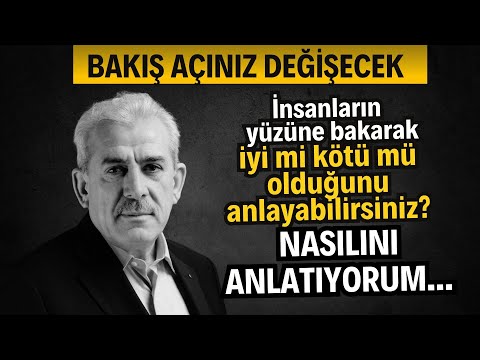 BAKIŞ AÇINIZ DEĞİŞECEK

İnsanların yüzüne bakarak iyi mi kötü mü olduğunu anlayabilirsiniz?

NASILINI ANLATIYORUM...